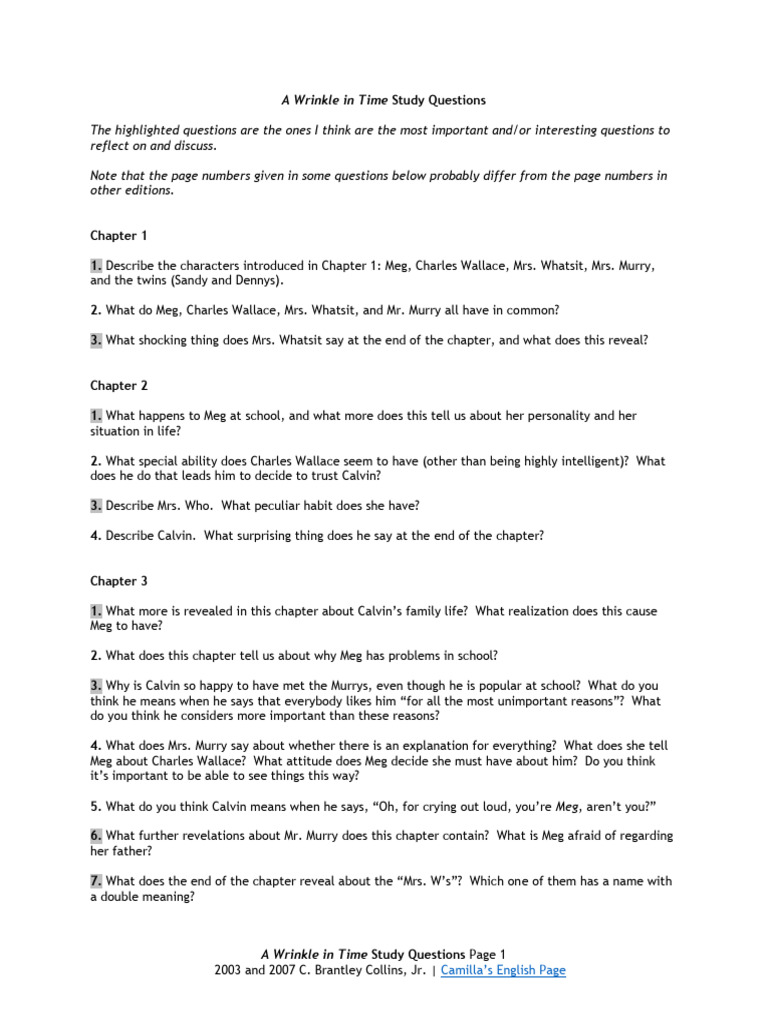 A Wrinkle in Time Study Questions

The highlighted questions are the ones I think are the most important and/or interesting questions to reflect on and discuss.

Note that the page numbers given in some questions below probably differ from the page numbers in other editions.

Chapter 1

1. Describe the characters introduced in Chapter 1: Meg, Charles Wallace, Mrs. Whatsit, Mrs. Murry, and the twins (Sandy and Dennys).

2. What do Meg, Charles Wallace, Mrs. Whatsit, and Mr. Murry all have in common?

3. What shocking thing does Mrs. Whatsit say at the end of the chapter, and what does this reveal?

Chapter 2

1. What happens to Meg at school, and what more does this tell us about her personality and her situation in life?

2. What special ability does Charles Wallace seem to have (other than being highly intelligent)? What does he do that leads him to decide to trust Calvin?

3. Describe Mrs. Who. What peculiar habit does she have?

4. Describe Calvin. What surprising thing does he say at the end of the chapter?

Chapter 3

1. What more is revealed in this chapter about Calvin's family life? What realization does this cause Meg to have?

2. What does this chapter tell us about why Meg has problems in school?

3. Why is Calvin so happy to have met the Murrys, even though he is popular at school? What do you think he means when he says that everybody likes him "for all the most unimportant reasons"? What do you think he considers more important than these reasons?

4. What does Mrs. Murry say about whether there is an explanation for everything? What does she tell Meg about Charles Wallace? What attitude does Meg decide she must have about him? Do you think it's important to be able to see things this way?

5. What do you think Calvin means when he says, "Oh, for crying out loud, you're Meg, aren't you?"

6. What further revelations about Mr. Murry does this chapter contain? What is Meg afraid of regarding her father?

7. What does the end of the chapter reveal about the "Mrs. W's"? Which one of them has a name with a double meaning?

A Wrinkle in Time Study Questions Page 1
2003 and 2007 C. Brantley Collins, Jr. | Camilla's English Page